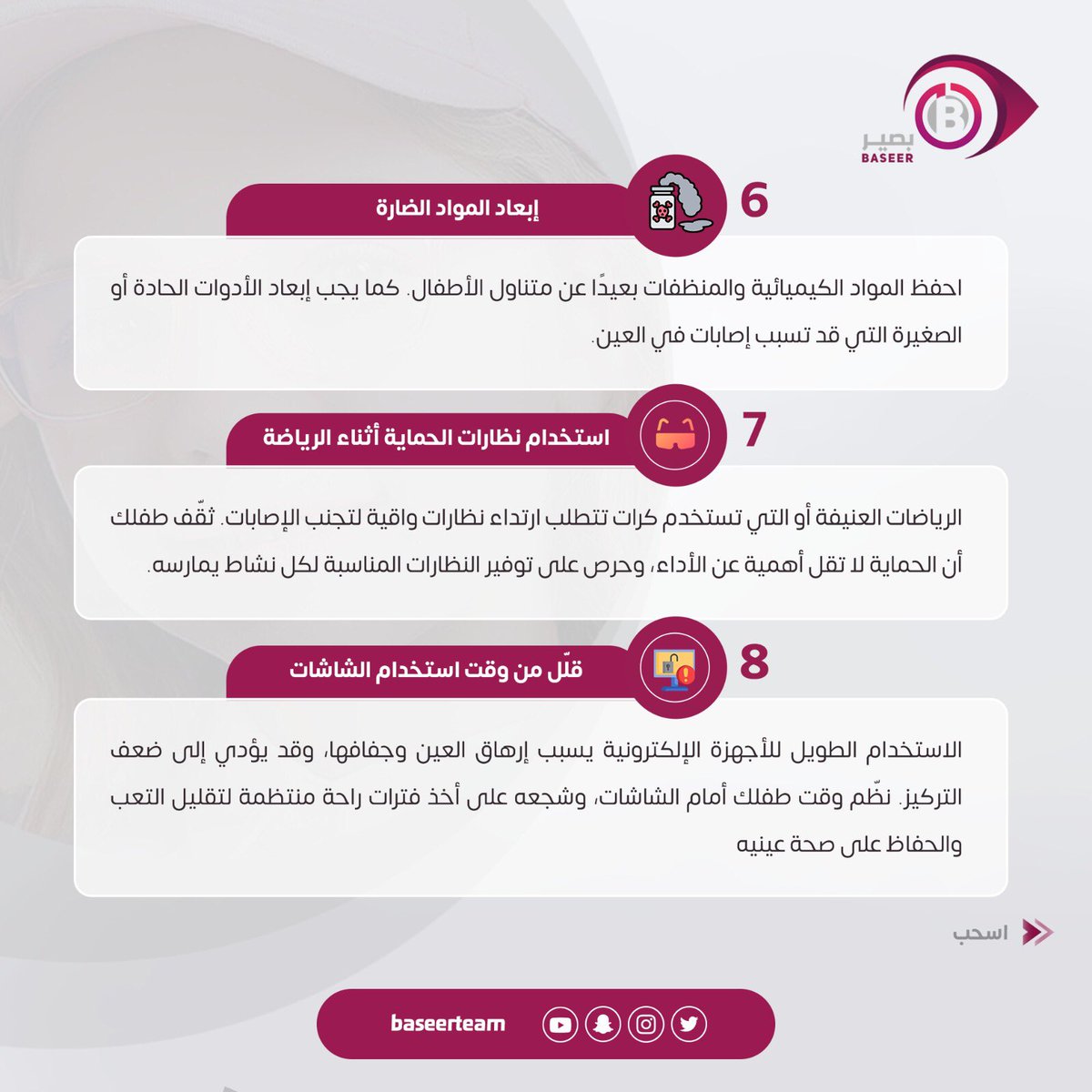 بصير
BASEER

6
إبعاد المواد الضارة

احفظ المواد الكيميائية والمنظفات بعيدًا عن متناول الأطفال. كما يجب إبعاد الأدوات الحادة أو الصغيرة التي قد تسبب إصابات في العين.

7
استخدام نظارات الحماية أثناء الرياضة

الرياضات العنيفة أو التي تستخدم كرات تتطلب ارتداء نظارات واقية لتجنب الإصابات. ثقّف طفلك أن الحماية لا تقل أهمية عن الأداء، وحرص على توفير النظارات المناسبة لكل نشاط يمارسه.

8
قلّل من وقت استخدام الشاشات

الاستخدام الطويل للأجهزة الإلكترونية يسبب إرهاق العين وجفافها، وقد يؤدي إلى ضعف التركيز. نظّم وقت طفلك أمام الشاشات، وشجعه على أخذ فترات راحة منتظمة لتقليل التعب والحفاظ على صحة عينيه

اسحب

baseerteam